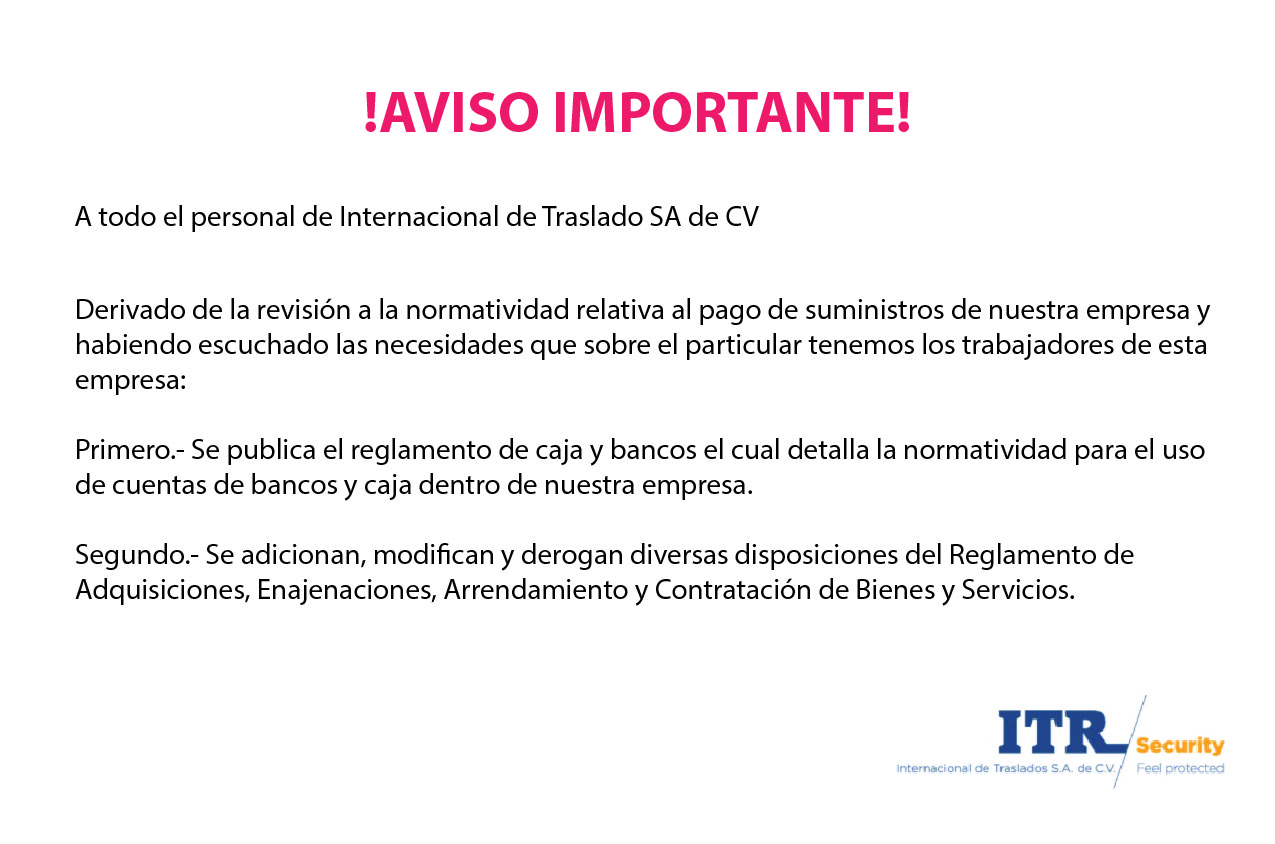 !AVISO IMPORTANTE!

A todo el personal de Internacional de Traslado SA de CV

Derivado de la revisión a la normatividad relativa al pago de suministros de nuestra empresa y habiendo escuchado las necesidades que sobre el particular tenemos los trabajadores de esta empresa:

Primero.- Se publica el reglamento de caja y bancos el cual detalla la normatividad para el uso de cuentas de bancos y caja dentro de nuestra empresa.

Segundo.- Se adicionan, modifican y derogan diversas disposiciones del Reglamento de Adquisiciones, Enajenaciones, Arrendamiento y Contratación de Bienes y Servicios.

ITR Security
Internacional de Traslados S.A. de C.V. Feel protected